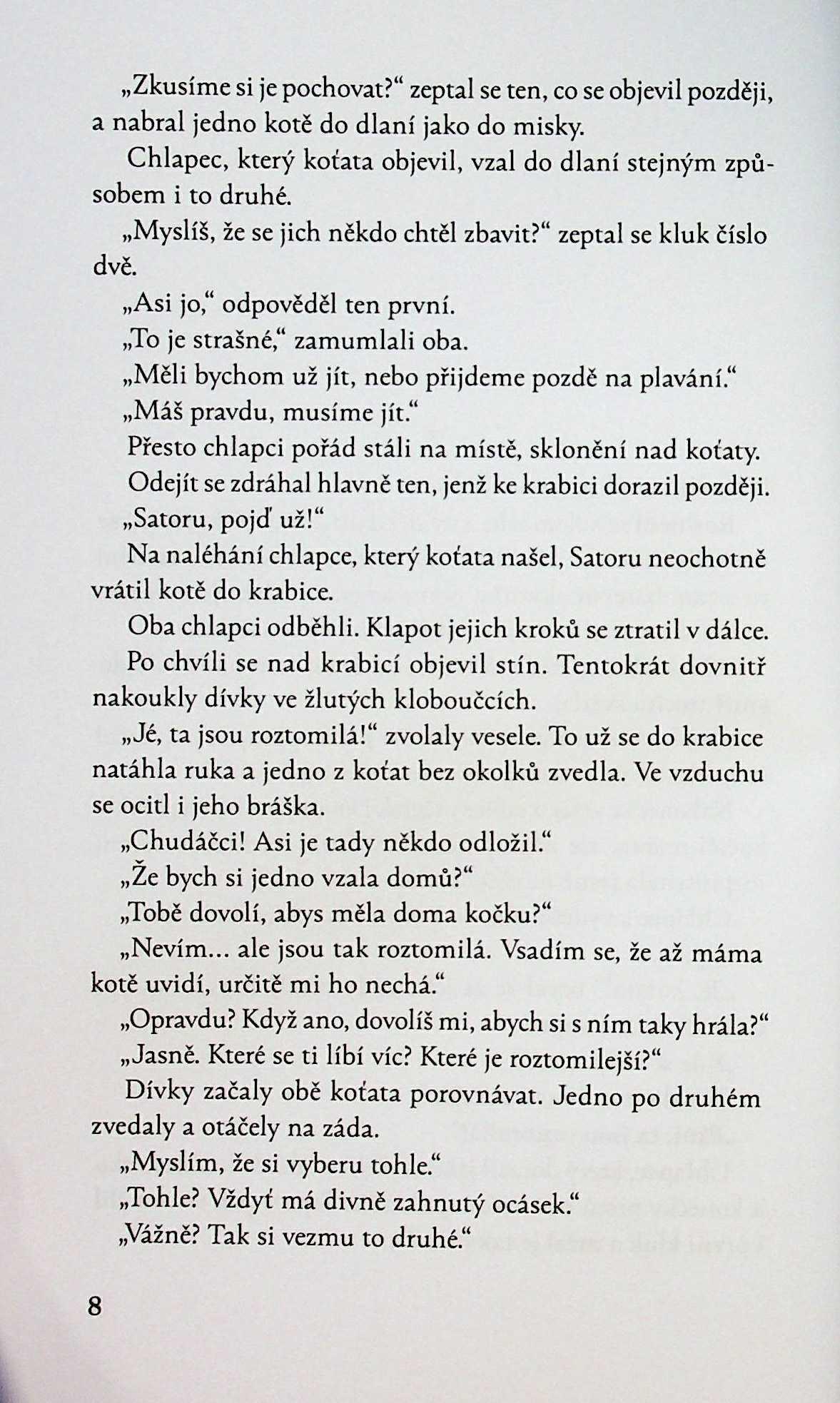 „Zkusíme si je pochovat?“ zeptal se ten, co se objevil později, a nabral jedno kotě do dlaní jako do misky.

Chlapec, který koťata objevil, vzal do dlaní stejným způsobem i to druhé.

„Myslíš, že se jich někdo chtěl zbavit?“ zeptal se kluk číslo dvě.

„Asi jo,“ odpověděl ten první.

„To je strašné,“ zamumlali oba.

„Měli bychom už jít, nebo přijdeme pozdě na plavání.“

„Máš pravdu, musíme jít.“

Přesto chlapci pořád stáli na místě, sklonění nad koťaty. Odejít se zdráhal hlavně ten, jenž ke krabici dorazil později.

„Satoru, pojď už!“

Na naléhání chlapce, který koťata našel, Satoru neochotně vrátil kotě do krabice.

Oba chlapci odběhli. Klapot jejich kroků se ztratil v dálce.

Po chvíli se nad krabicí objevil stín. Tentokrát dovnitř nakoukly dívky ve žlutých kloboučcích.

„Jé, ta jsou roztomilá!“ zvolaly vesele. To už se do krabice natáhla ruka a jedno z koťat bez okolků zvedla. Ve vzduchu se ocitl i jeho bráška.

„Chudáčci! Asi je tady někdo odložil.“

„Že bych si jedno vzala domů?“

„Tobě dovolí, abys měla doma kočku?“

„Nevím... ale jsou tak roztomilá. Vsadím se, že až máma kotě uvidí, určitě mi ho nechá.“

„Opravdu? Když ano, dovolíš mi, abych si s ním taky hrála?“

„Jasně. Které se ti líbí víc? Které je roztomilejší?“

Dívky začaly obě koťata porovnávat. Jedno po druhém zvedaly a otáčely na záda.

„Myslím, že si vyberu tohle.“

„Tohle? Vždyť má divně zahnutý ocásek.“

„Vážně? Tak si vezmu to druhé.“

8